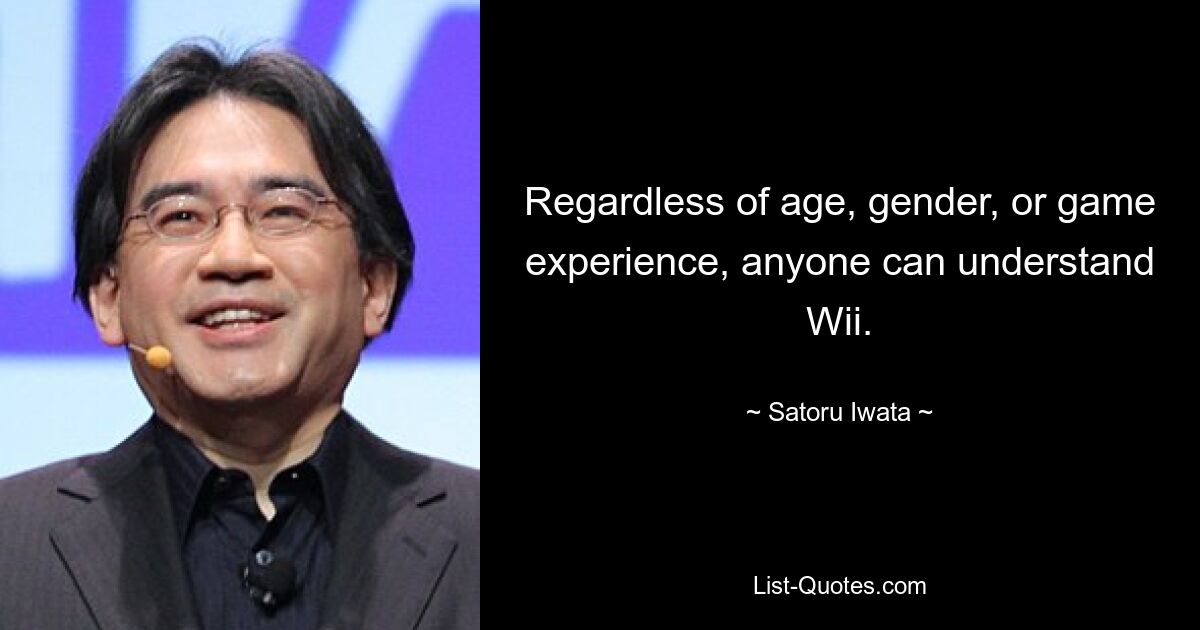 Regardless of age, gender, or game experience, anyone can understand Wii.

~ Satoru Iwata ~

List-Quotes.com